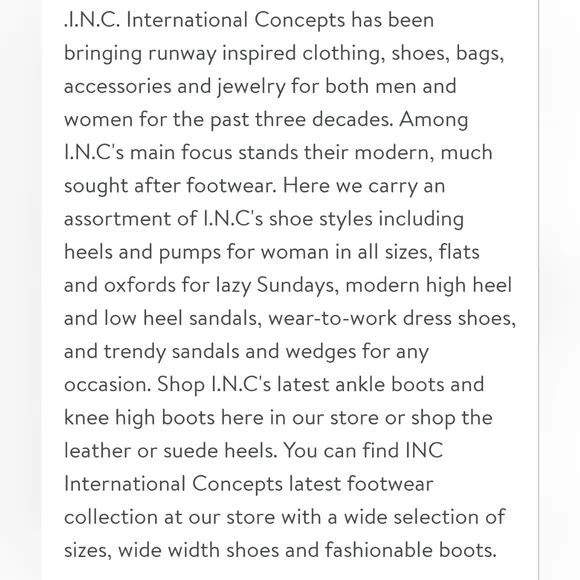 .I.N.C. International Concepts has been bringing runway inspired clothing, shoes, bags, accessories and jewelry for both men and women for the past three decades. Among I.N.C's main focus stands their modern, much sought after footwear. Here we carry an assortment of I.N.C's shoe styles including heels and pumps for woman in all sizes, flats and oxfords for lazy Sundays, modern high heel and low heel sandals, wear-to-work dress shoes, and trendy sandals and wedges for any occasion. Shop I.N.C's latest ankle boots and knee high boots here in our store or shop the leather or suede heels. You can find INC International Concepts latest footwear collection at our store with a wide selection of sizes, wide width shoes and fashionable boots.